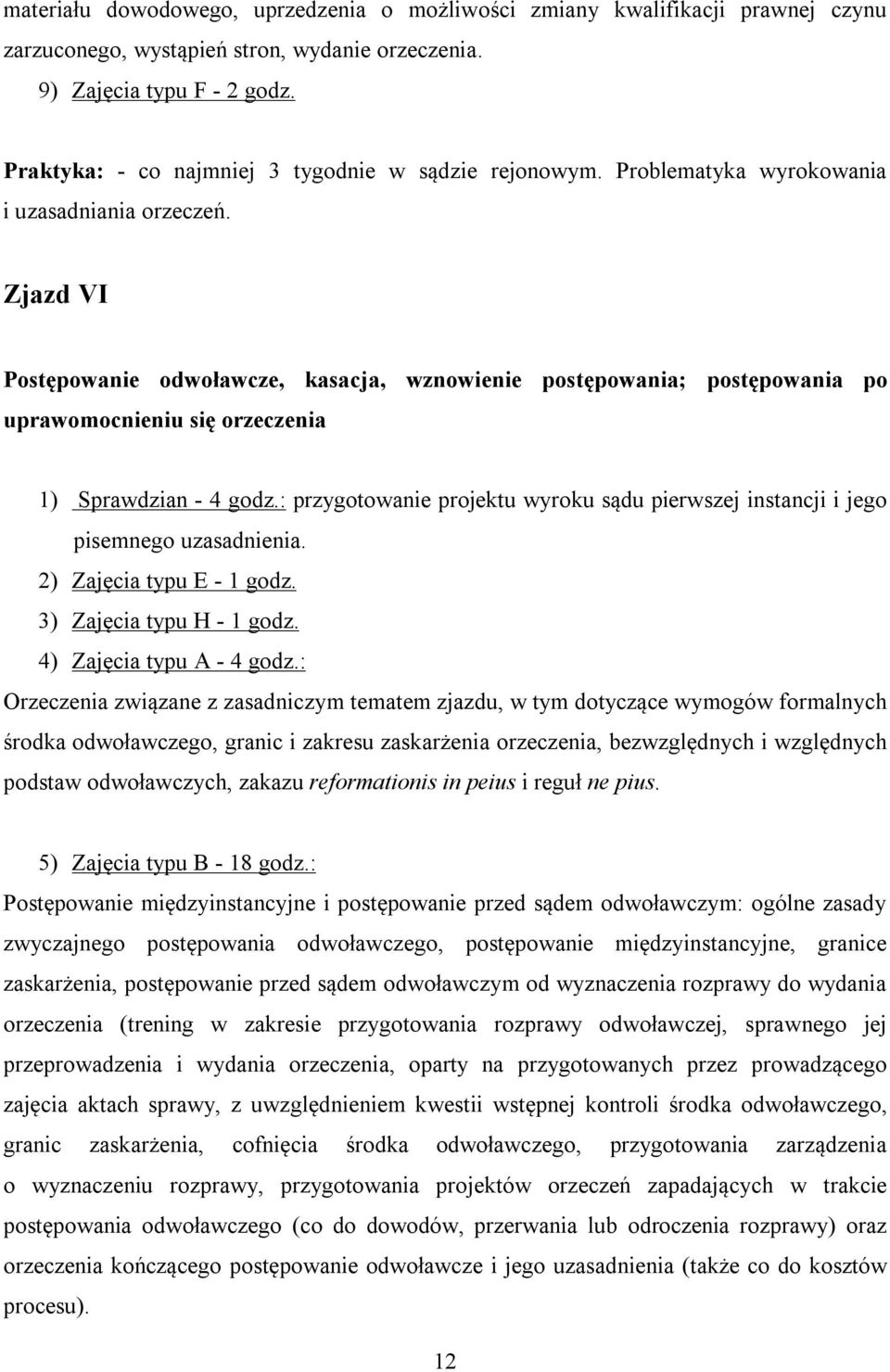 materiału dowodowego, uprzedzenia o możliwości zmiany kwalifikacji prawnej czynu zarzuconego, wystąpień stron, wydanie orzeczenia.

9) Zajęcia typu F - 2 godz.

Praktyka: - co najmniej 3 tygodnie w sądzie rejonowym. Problematyka wyrokowania i uzasadniania orzeczeń.

Zjazd VI

Postępowanie odwoławcze, kasacja, wznowienie postępowania; postępowania po uprawomocnieniu się orzeczenia

1) Sprawdzian - 4 godz.: przygotowanie projektu wyroku sądu pierwszej instancji i jego pisemnego uzasadnienia.

2) Zajęcia typu E - 1 godz.

3) Zajęcia typu H - 1 godz.

4) Zajęcia typu A - 4 godz.:

Orzeczenia związane z zasadniczym tematem zjazdu, w tym dotyczące wymogów formalnych środka odwoławczego, granic i zakresu zaskarżenia orzeczenia, bezwzględnych i względnych podstaw odwoławczych, zakazu reformationis in peius i reguł ne pius.

5) Zajęcia typu B - 18 godz.:

Postępowanie międzyinstancyjne i postępowanie przed sądem odwoławczym: ogólne zasady zwyczajnego postępowania odwoławczego, postępowanie międzyinstancyjne, granice zaskarżenia, postępowanie przed sądem odwoławczym od wyznaczenia rozprawy do wydania orzeczenia (trening w zakresie przygotowania rozprawy odwoławczej, sprawnego jej przeprowadzenia i wydania orzeczenia, oparty na przygotowanych przez prowadzącego zajęcia aktach sprawy, z uwzględnieniem kwestii wstępnej kontroli środka odwoławczego, granic zaskarżenia, cofnięcia środka odwoławczego, przygotowania zarządzenia o wyznaczeniu rozprawy, przygotowania projektów orzeczeń zapadających w trakcie postępowania odwoławczego (co do dowodów, przerwania lub odroczenia rozprawy) oraz orzeczenia kończącego postępowanie odwoławcze i jego uzasadnienia (także co do kosztów procesu).

12